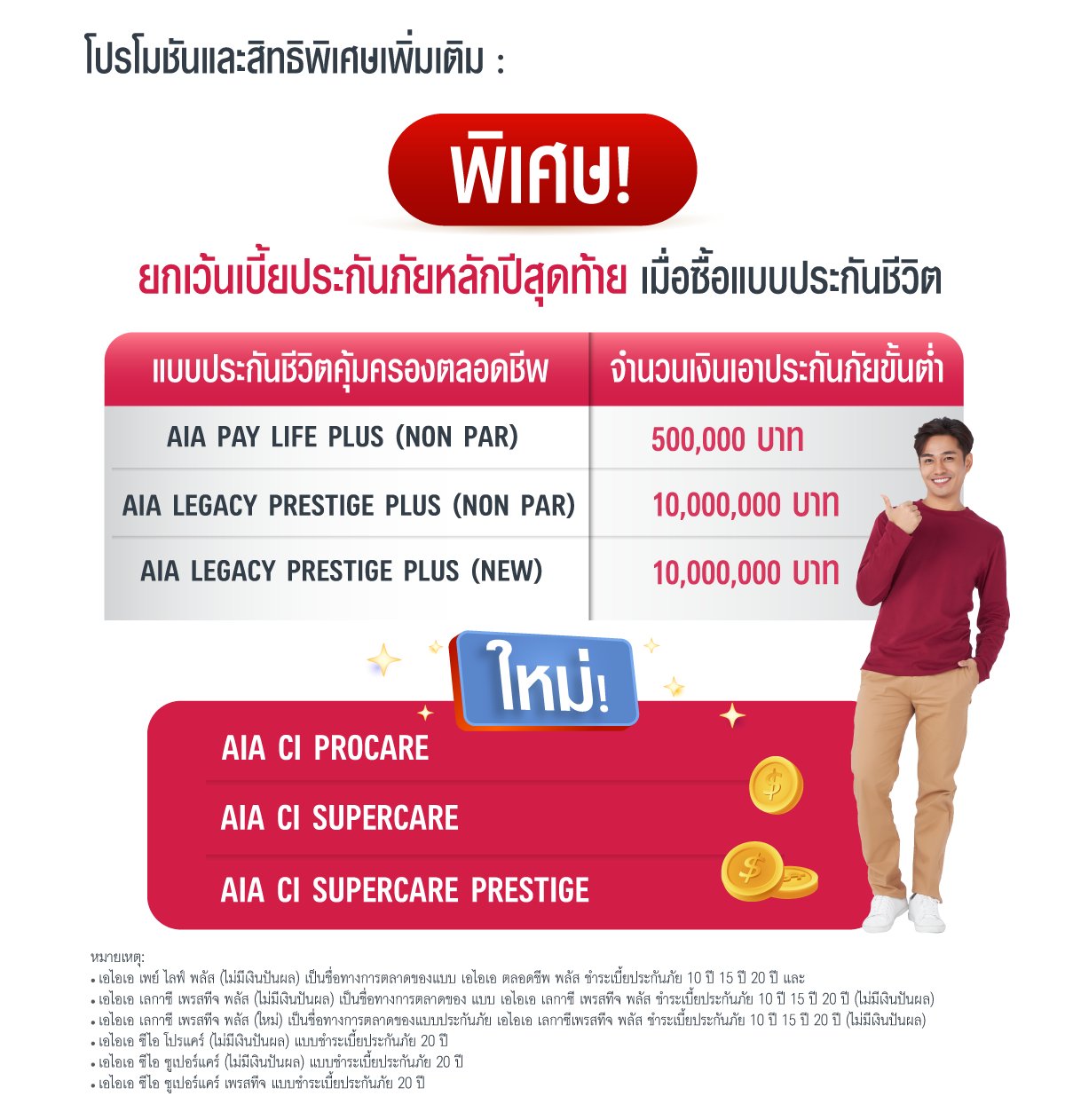 โปรโมชันและสิทธิพิเศษเพิ่มเติม :

พิเศษ!

ยกเว้นเบี้ยประกันภัยหลักปีสุดท้าย เมื่อซื้อแบบประกันชีวิต

| แบบประกันชีวิตคุ้มครองตลอดชีพ | จำนวนเงินเอาประกันภัยขั้นต่ำ |
|---|---|
| AIA PAY LIFE PLUS (NON PAR) | 500,000 บาท |
| AIA LEGACY PRESTIGE PLUS (NON PAR) | 10,000,000 บาท |
| AIA LEGACY PRESTIGE PLUS (NEW) | 10,000,000 บาท |

ใหม่!

AIA CI PROCARE

AIA CI SUPERCARE

AIA CI SUPERCARE PRESTIGE

หมายเหตุ:
• เอไอเอ เพย์ ไลฟ์ พลัส (ไม่มีเงินปันผล) เป็นชื่อทางการตลาดของแบบ เอไอเอ ตลอดชีพ พลัส ชำระเบี้ยประกันภัย 10 ปี 15 ปี 20 ปี และ
• เอไอเอ เลกาซี เพรสทีจ พลัส (ไม่มีเงินปันผล) เป็นชื่อทางการตลาดของ แบบ เอไอเอ เลกาซี เพรสทีจ พลัส ชำระเบี้ยประกันภัย 10 ปี 15 ปี 20 ปี (ไม่มีเงินปันผล)
• เอไอเอ เลกาซี เพรสทีจ พลัส (ใหม่) เป็นชื่อทางการตลาดของแบบประกันภัย เอไอเอ เลกาซีเพรสทีจ พลัส ชำระเบี้ยประกันภัย 10 ปี 15 ปี 20 ปี (ไม่มีเงินปันผล)
• เอไอเอ ซีไอ โปรแคร์ (ไม่มีเงินปันผล) แบบชำระเบี้ยประกันภัย 20 ปี
• เอไอเอ ซีไอ ซูเปอร์แคร์ (ไม่มีเงินปันผล) แบบชำระเบี้ยประกันภัย 20 ปี
• เอไอเอ ซีไอ ซูเปอร์แคร์ เพรสทีจ แบบชำระเบี้ยประกันภัย 20 ปี